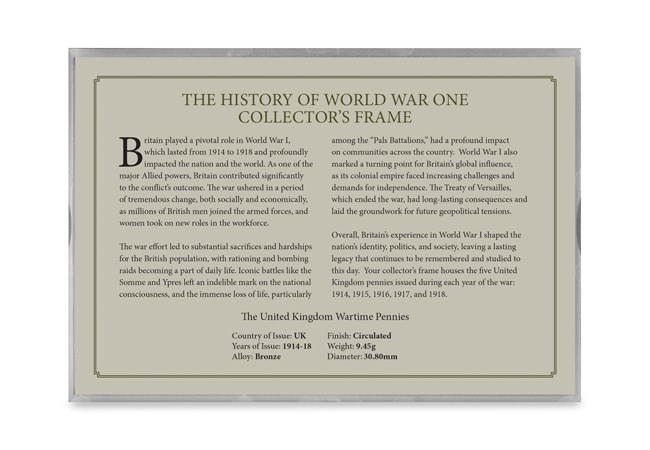 THE HISTORY OF WORLD WAR ONE COLLECTOR'S FRAME

Britain played a pivotal role in World War I, which lasted from 1914 to 1918 and profoundly impacted the nation and the world. As one of the major Allied powers, Britain contributed significantly to the conflict's outcome. The war ushered in a period of tremendous change, both socially and economically, as millions of British men joined the armed forces, and women took on new roles in the workforce.

The war effort led to substantial sacrifices and hardships for the British population, with rationing and bombing raids becoming a part of daily life. Iconic battles like the Somme and Ypres left an indelible mark on the national consciousness, and the immense loss of life, particularly among the "Pals Battalions," had a profound impact on communities across the country. World War I also marked a turning point for Britain's global influence, as its colonial empire faced increasing challenges and demands for independence. The Treaty of Versailles, which ended the war, had long-lasting consequences and laid the groundwork for future geopolitical tensions.

Overall, Britain's experience in World War I shaped the nation's identity, politics, and society, leaving a lasting legacy that continues to be remembered and studied to this day. Your collector's frame houses the five United Kingdom pennies issued during each year of the war: 1914, 1915, 1916, 1917, and 1918.

The United Kingdom Wartime Pennies

Country of Issue: UK
Years of Issue: 1914-18
Alloy: Bronze

Finish: Circulated
Weight: 9.45g
Diameter: 30.80mm